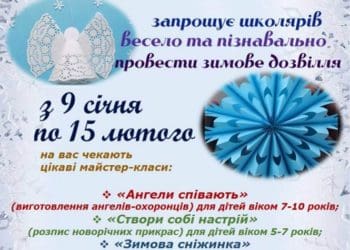 запрошує школярів
весело та пізнавально
провести зимове дозвілля

з 9 січня
по 15 лютого

на вас чекають
цікаві майстер-класи:

❖ «Ангели співають»
(виготовлення ангелів-охоронців) для дітей віком 7-10 років;
❖ «Створи собі настрій»
(розпис новорічних прикрас) для дітей віком 5-7 років;
❖ «Зимова сніжинка»